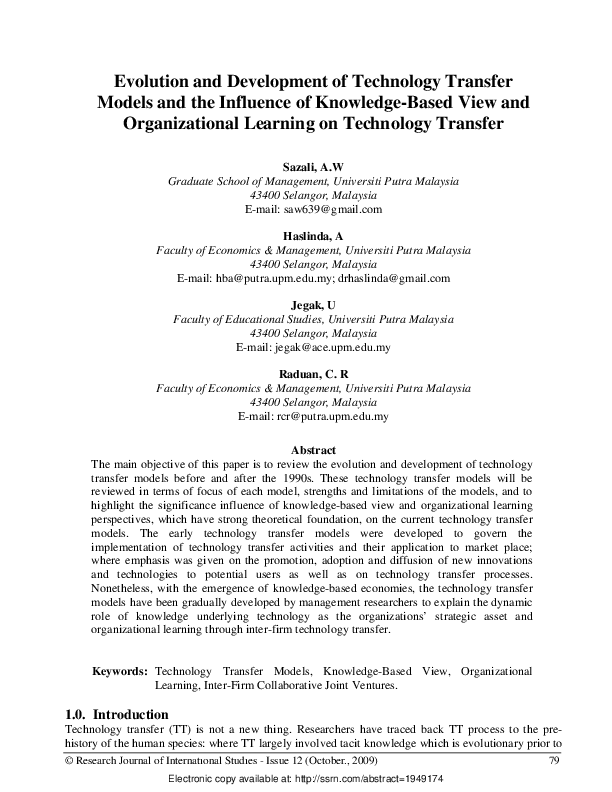 Evolution and Development of Technology Transfer Models and the Influence of Knowledge-Based View and Organizational Learning on Technology Transfer

Sazali, A.W
Graduate School of Management, Universiti Putra Malaysia
43400 Selangor, Malaysia
E-mail: saw639@gmail.com

Haslinda, A
Faculty of Economics & Management, Universiti Putra Malaysia
43400 Selangor, Malaysia
E-mail: hba@putra.upm.edu.my; drhaslinda@gmail.com

Jegak, U
Faculty of Educational Studies, Universiti Putra Malaysia
43400 Selangor, Malaysia
E-mail: jegak@ace.upm.edu.my

Raduan, C. R
Faculty of Economics & Management, Universiti Putra Malaysia
43400 Selangor, Malaysia
E-mail: rcr@putra.upm.edu.my

Abstract
The main objective of this paper is to review the evolution and development of technology transfer models before and after the 1990s. These technology transfer models will be reviewed in terms of focus of each model, strengths and limitations of the models, and to highlight the significance influence of knowledge-based view and organizational learning perspectives, which have strong theoretical foundation, on the current technology transfer models. The early technology transfer models were developed to govern the implementation of technology transfer activities and their application to market place; where emphasis was given on the promotion, adoption and diffusion of new innovations and technologies to potential users as well as on technology transfer processes. Nonetheless, with the emergence of knowledge-based economies, the technology transfer models have been gradually developed by management researchers to explain the dynamic role of knowledge underlying technology as the organizations' strategic asset and organizational learning through inter-firm technology transfer.

Keywords: Technology Transfer Models, Knowledge-Based View, Organizational Learning, Inter-Firm Collaborative Joint Ventures.

1.0. Introduction
Technology transfer (TT) is not a new thing. Researchers have traced back TT process to the pre-history of the human species: where TT largely involved tacit knowledge which is evolutionary prior to

© Research Journal of International Studies - Issue 12 (October., 2009) 79

Electronic copy available at: http://ssrn.com/abstract=1949174